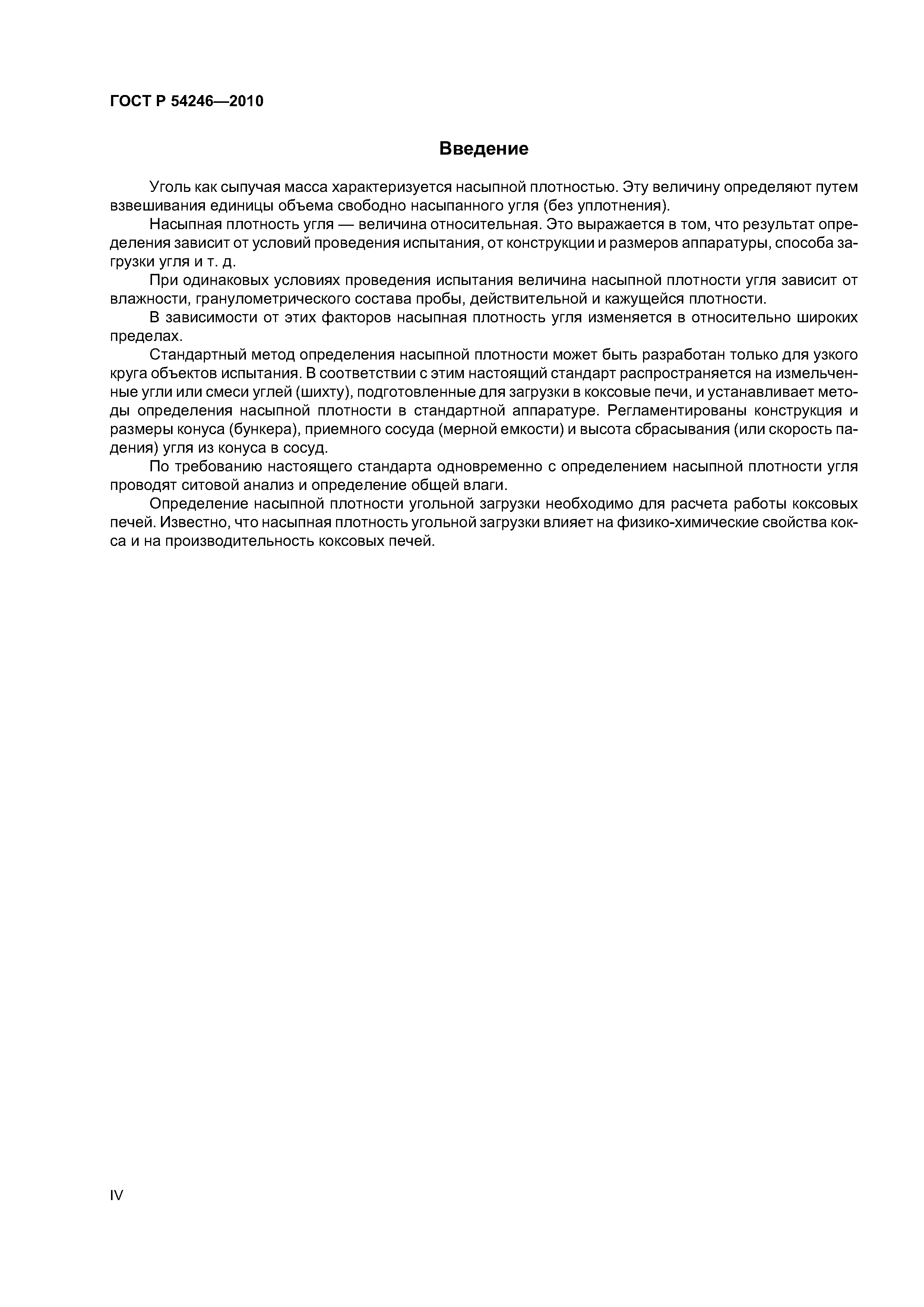 ГОСТ Р 54246—2010

Введение

Уголь как сыпучая масса характеризуется насыпной плотностью. Эту величину определяют путем взвешивания единицы объема свободно насыпанного угля (без уплотнения).

Насыпная плотность угля — величина относительная. Это выражается в том, что результат определения зависит от условий проведения испытания, от конструкции и размеров аппаратуры, способа загрузки угля и т. д.

При одинаковых условиях проведения испытания величина насыпной плотности угля зависит от влажности, гранулометрического состава пробы, действительной и кажущейся плотности.

В зависимости от этих факторов насыпная плотность угля изменяется в относительно широких пределах.

Стандартный метод определения насыпной плотности может быть разработан только для узкого круга объектов испытания. В соответствии с этим настоящий стандарт распространяется на измельченные угли или смеси углей (шихту), подготовленные для загрузки в коксовые печи, и устанавливает методы определения насыпной плотности в стандартной аппаратуре. Регламентированы конструкция и размеры конуса (бункера), приемного сосуда (мерной емкости) и высота сбрасывания (или скорость падения) угля из конуса в сосуд.

По требованию настоящего стандарта одновременно с определением насыпной плотности угля проводят ситовой анализ и определение общей влаги.

Определение насыпной плотности угольной загрузки необходимо для расчета работы коксовых печей. Известно, что насыпная плотность угольной загрузки влияет на физико-химические свойства кокса и на производительность коксовых печей.

IV